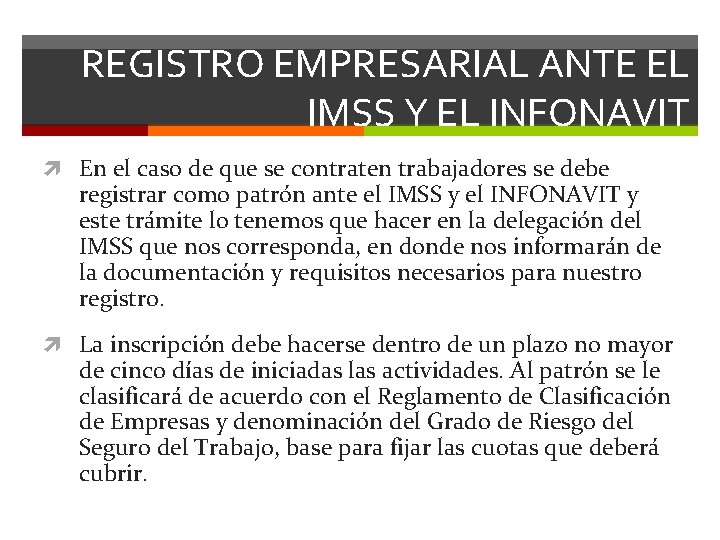 REGISTRO EMPRESARIAL ANTE EL IMSS Y EL INFONAVIT

En el caso de que se contraten trabajadores se debe registrar como patrón ante el IMSS y el INFONAVIT y este trámite lo tenemos que hacer en la delegación del IMSS que nos corresponda, en donde nos informarán de la documentación y requisitos necesarios para nuestro registro.

La inscripción debe hacerse dentro de un plazo no mayor de cinco días de iniciadas las actividades. Al patrón se le clasificará de acuerdo con el Reglamento de Clasificación de Empresas y denominación del Grado de Riesgo del Seguro del Trabajo, base para fijar las cuotas que deberá cubrir.